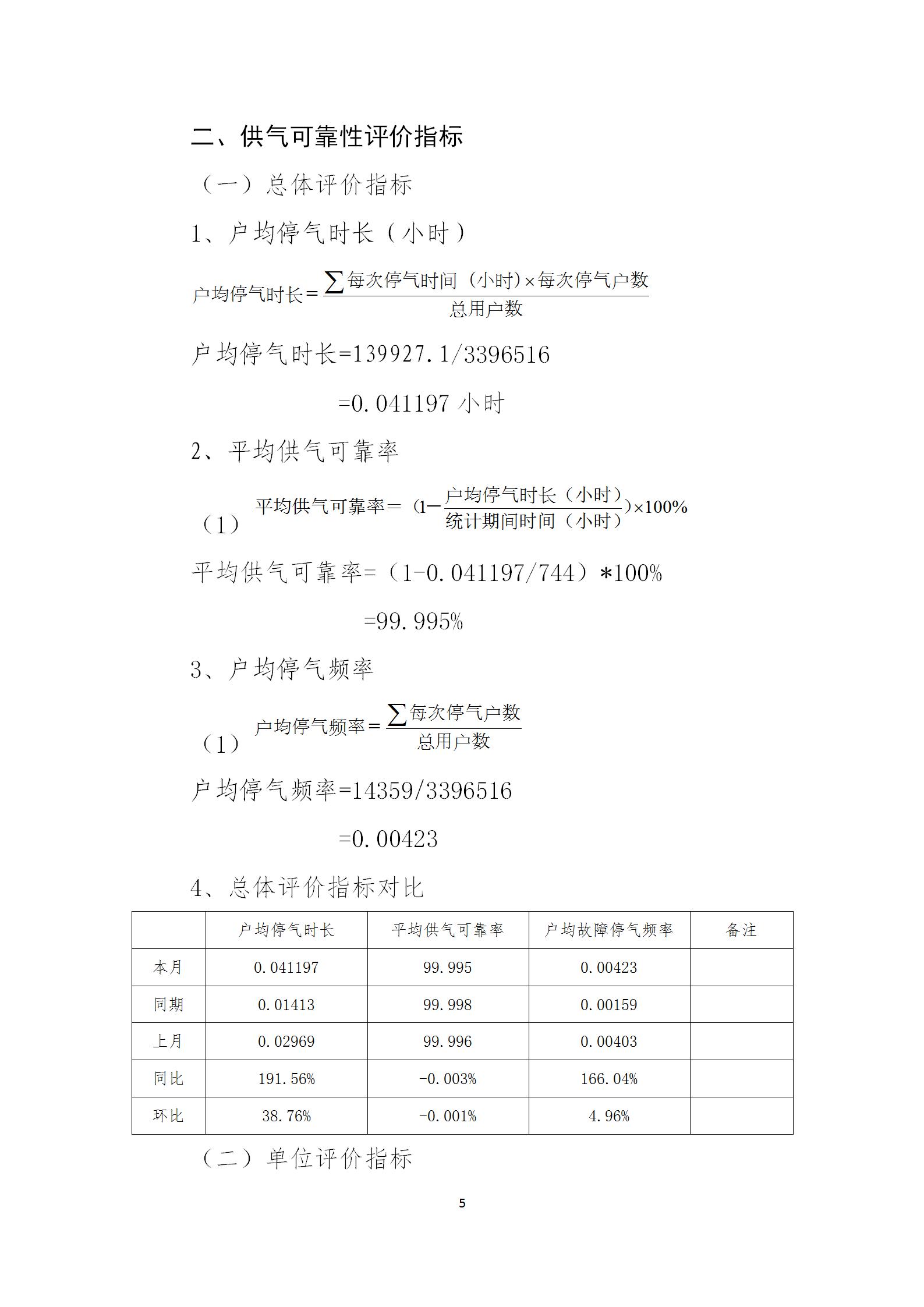 二、供气可靠性评价指标

（一）总体评价指标

1、户均停气时长（小时）

$户均停气时长=\frac{\sum 每次停气时间（小时）\times 每次停气户数}{总用户数}$

户均停气时长=139927.1/3396516

=0.041197 小时

2、平均供气可靠率

（1）$平均供气可靠率=（1-\frac{户均停气时长（小时）}{统计期间时间（小时）}）\times 100\%$

平均供气可靠率=（1-0.041197/744）*100%

=99.995%

3、户均停气频率

（1）$户均停气频率=\frac{\sum 每次停气户数}{总用户数}$

户均停气频率=14359/3396516

=0.00423

4、总体评价指标对比

| | 户均停气时长 | 平均供气可靠率 | 户均故障停气频率 | 备注 |
|---|---|---|---|---|
| 本月 | 0.041197 | 99.995 | 0.00423 | |
| 同期 | 0.01413 | 99.998 | 0.00159 | |
| 上月 | 0.02969 | 99.996 | 0.00403 | |
| 同比 | 191.56% | -0.003% | 166.04% | |
| 环比 | 38.76% | -0.001% | 4.96% | |

（二）单位评价指标

5